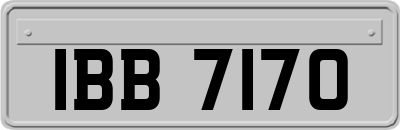 IBB 7170